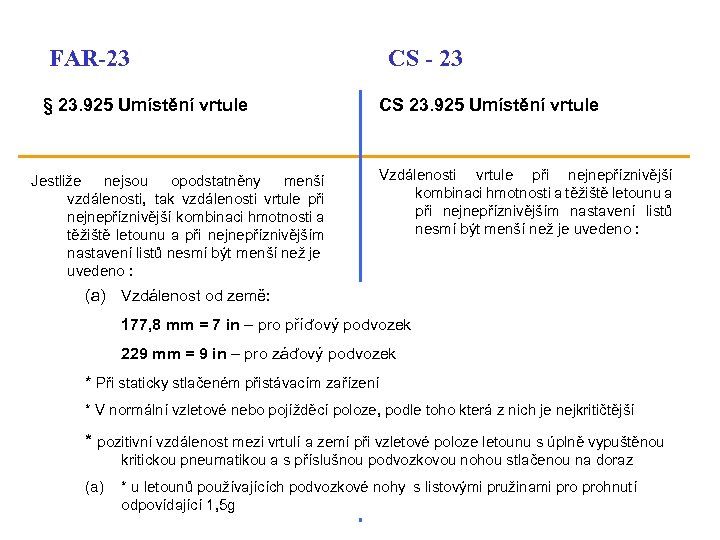 FAR-23

§ 23.925 Umístění vrtule

Jestliže nejsou opodstatněny menší vzdálenosti, tak vzdálenosti vrtule při nejnepříznivější kombinaci hmotnosti a těžiště letounu a při nejnepříznivějším nastavení listů nesmí být menší než je uvedeno :

CS - 23

CS 23.925 Umístění vrtule

Vzdálenosti vrtule při nejnepříznivější kombinaci hmotnosti a těžiště letounu a při nejnepříznivějším nastavení listů nesmí být menší než je uvedeno :

(a) Vzdálenost od země:

177,8 mm = 7 in – pro příďový podvozek

229 mm = 9 in – pro záďový podvozek

* Při staticky stlačeném přistávacím zařízení

* V normální vzletové nebo pojížděcí poloze, podle toho která z nich je nejkritičtější

* pozitivní vzdálenost mezi vrtulí a zemí při vzletové poloze letounu s úplně vypuštěnou kritickou pneumatikou a s příslušnou podvozkovou nohou stlačenou na doraz

(a) * u letounů používajících podvozkové nohy s listovými pružinami pro prohnutí odpovídající 1,5g